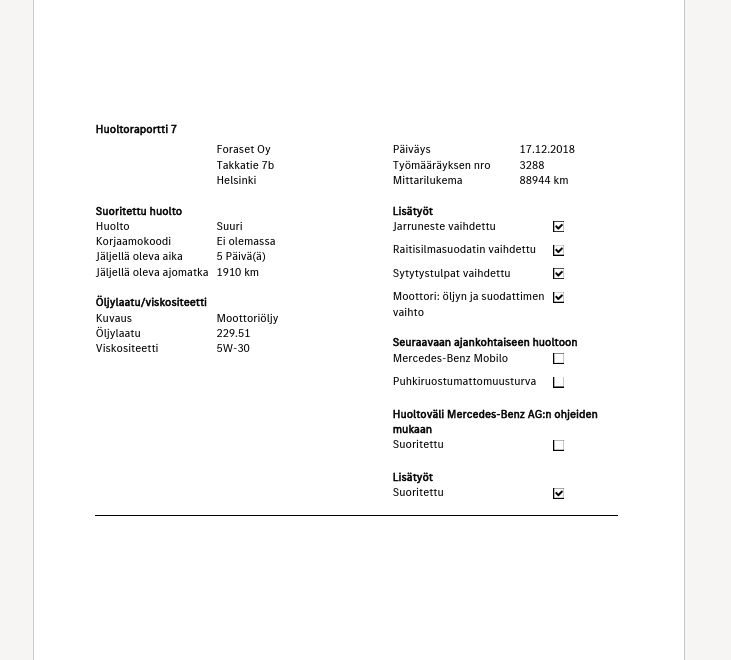 Huoltoraportti 7

Foraset Oy
Takkatie 7b
Helsinki

Suoritettu huolto
Huolto Suuri
Korjaamokoodi Ei olemassa
Jäljellä oleva aika 5 Päivä(ä)
Jäljellä oleva ajomatka 1910 km

Öljylaatu/viskositeetti
Kuvaus Moottoriöljy
Öljylaatu 229.51
Viskositeetti 5W-30

Päiväys 17.12.2018
Työmääräyksen nro 3288
Mittarilukema 88944 km

Lisätyöt
Jarruneste vaihdettu ☑
Raitisilmasuodatin vaihdettu ☑
Sytytystulpat vaihdettu ☑
Moottori: öljyn ja suodattimen vaihto ☑

Seuraavaan ajankohtaiseen huoltoon
Mercedes-Benz Mobilo ☐
Puhkiruostumattomuusturva ☐

Huoltoväli Mercedes-Benz AG:n ohjeiden mukaan
Suoritettu ☐

Lisätyöt
Suoritettu ☑